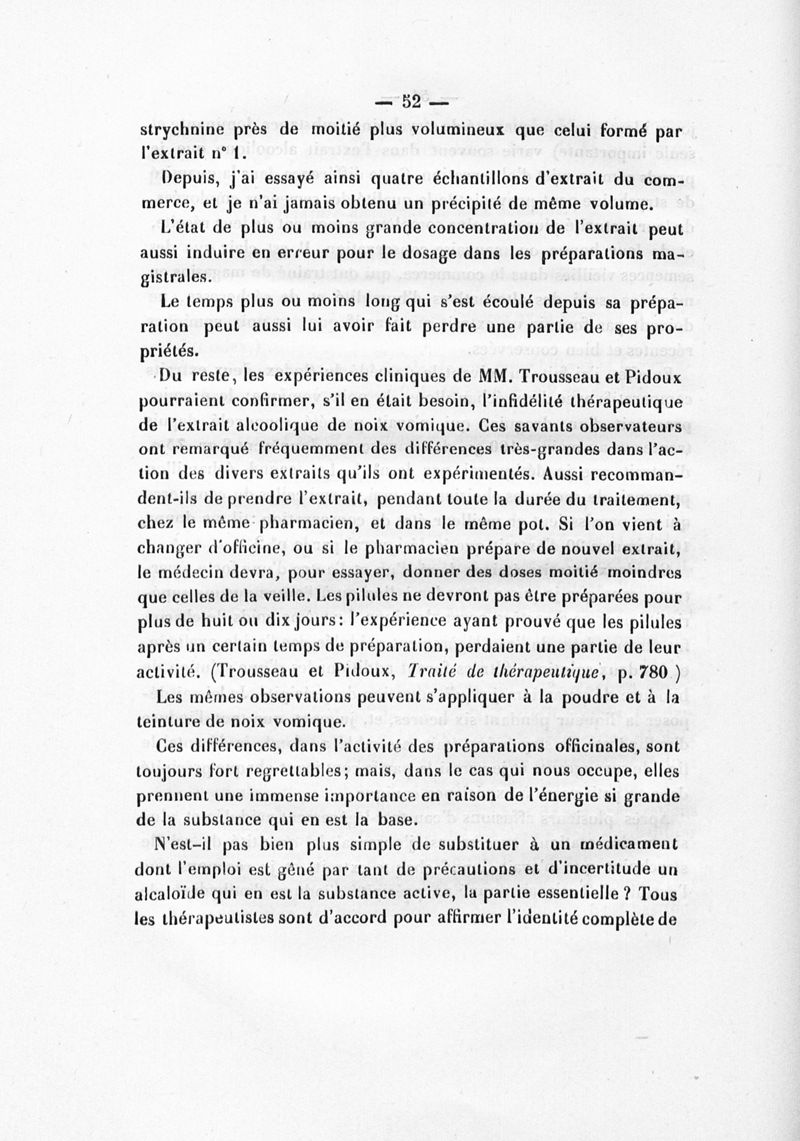 — 52 —

strychnine près de moitié plus volumineux que celui formé par l'extrait n° 1.

Depuis, j'ai essayé ainsi quatre échantillons d'extrait du commerce, et je n'ai jamais obtenu un précipité de même volume.

L'état de plus ou moins grande concentration de l'extrait peut aussi induire en erreur pour le dosage dans les préparations magistrales.

Le temps plus ou moins long qui s'est écoulé depuis sa préparation peut aussi lui avoir fait perdre une partie de ses propriétés.

Du reste, les expériences cliniques de MM. Trousseau et Pidoux pourraient confirmer, s'il en était besoin, l'infidélité thérapeutique de l'extrait alcoolique de noix vomique. Ces savants observateurs ont remarqué fréquemment des différences très-grandes dans l'action des divers extraits qu'ils ont expérimentés. Aussi recommandent-ils de prendre l'extrait, pendant toute la durée du traitement, chez le même pharmacien, et dans le même pot. Si l'on vient à changer d'officine, ou si le pharmacien prépare de nouvel extrait, le médecin devra, pour essayer, donner des doses moitié moindres que celles de la veille. Les pilules ne devront pas être préparées pour plus de huit ou dix jours: l'expérience ayant prouvé que les pilules après un certain temps de préparation, perdaient une partie de leur activité. (Trousseau et Pidoux, Traité de thérapeutique, p. 780 )

Les mêmes observations peuvent s'appliquer à la poudre et à la teinture de noix vomique.

Ces différences, dans l'activité des préparations officinales, sont toujours fort regrettables; mais, dans le cas qui nous occupe, elles prennent une immense importance en raison de l'énergie si grande de la substance qui en est la base.

N'est-il pas bien plus simple de substituer à un médicament dont l'emploi est gêné par tant de précautions et d'incertitude un alcaloïde qui en est la substance active, la partie essentielle ? Tous les thérapeutistes sont d'accord pour affirmer l'identité complète de